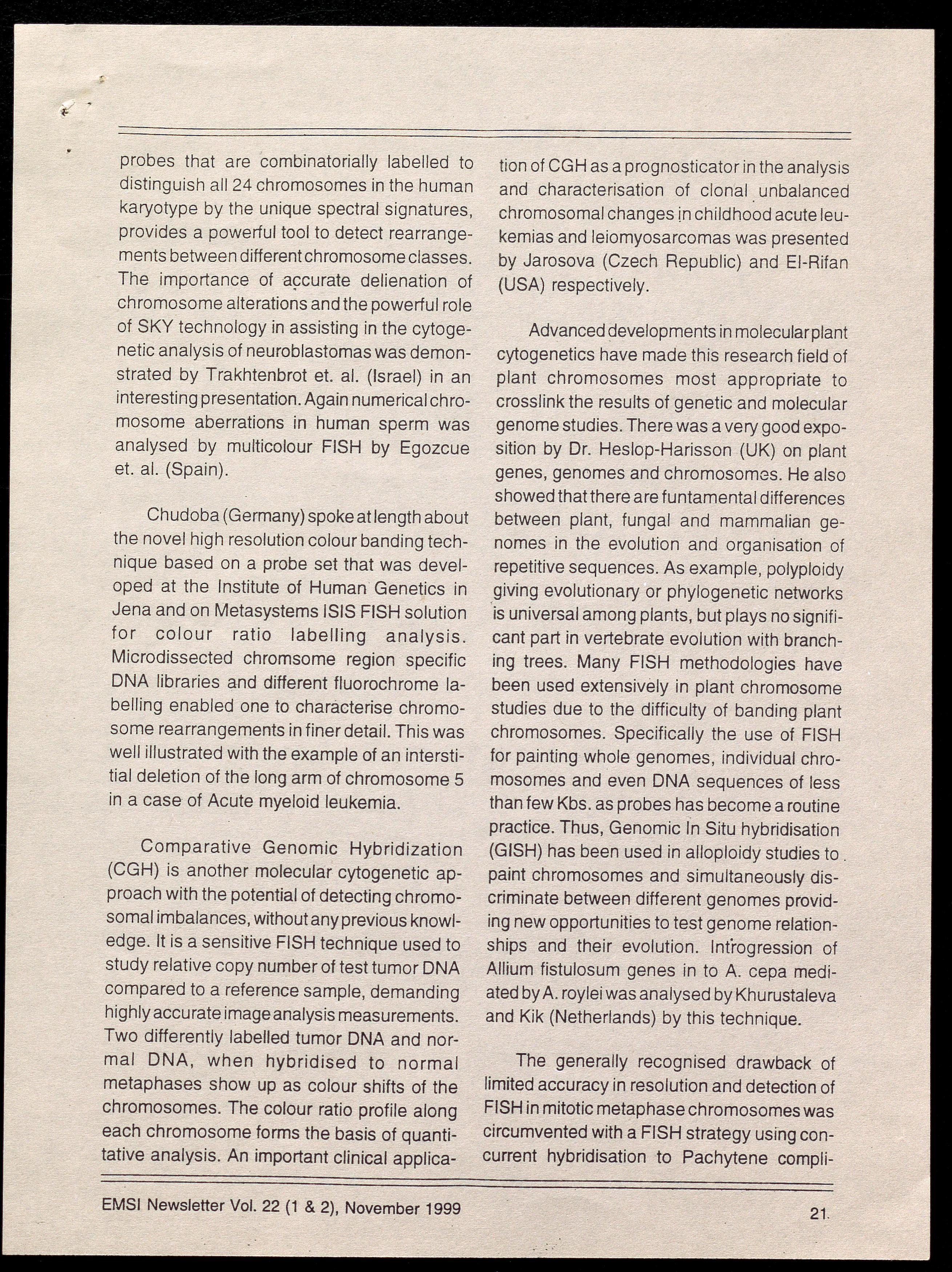 probes that are combinatorially labelled to distinguish all 24 chromosomes in the human karyotype by the unique spectral signatures, provides a powerful tool to detect rearrangements between different chromosome classes. The importance of accurate delienation of chromosome alterations and the powerful role of SKY technology in assisting in the cytogenetic analysis of neuroblastomas was demonstrated by Trakhtenbrot et. al. (Israel) in an interesting presentation. Again numerical chromosome aberrations in human sperm was analysed by multicolour FISH by Egozcue et. al. (Spain).

Chudoba (Germany) spoke at length about the novel high resolution colour banding technique based on a probe set that was developed at the Institute of Human Genetics in Jena and on Metasystems ISIS FISH solution for colour ratio labelling analysis. Microdissected chromsome region specific DNA libraries and different fluorochrome labelling enabled one to characterise chromosome rearrangements in finer detail. This was well illustrated with the example of an interstitial deletion of the long arm of chromosome 5 in a case of Acute myeloid leukemia.

Comparative Genomic Hybridization (CGH) is another molecular cytogenetic approach with the potential of detecting chromosomal imbalances, without any previous knowledge. It is a sensitive FISH technique used to study relative copy number of test tumor DNA compared to a reference sample, demanding highly accurate image analysis measurements. Two differently labelled tumor DNA and normal DNA, when hybridised to normal metaphases show up as colour shifts of the chromosomes. The colour ratio profile along each chromosome forms the basis of quantitative analysis. An important clinical application of CGH as a prognosticator in the analysis and characterisation of clonal unbalanced chromosomal changes in childhood acute leukemias and leiomyosarcomas was presented by Jarosova (Czech Republic) and El-Rifan (USA) respectively.

Advanced developments in molecular plant cytogenetics have made this research field of plant chromosomes most appropriate to crosslink the results of genetic and molecular genome studies. There was a very good exposition by Dr. Heslop-Harisson (UK) on plant genes, genomes and chromosomes. He also showed that there are funtamental differences between plant, fungal and mammalian genomes in the evolution and organisation of repetitive sequences. As example, polyploidy giving evolutionary or phylogenetic networks is universal among plants, but plays no significant part in vertebrate evolution with branching trees. Many FISH methodologies have been used extensively in plant chromosome studies due to the difficulty of banding plant chromosomes. Specifically the use of FISH for painting whole genomes, individual chromosomes and even DNA sequences of less than few Kbs. as probes has become a routine practice. Thus, Genomic In Situ hybridisation (GISH) has been used in alloploidy studies to paint chromosomes and simultaneously discriminate between different genomes providing new opportunities to test genome relationships and their evolution. Introgression of Allium fistulosum genes in to A. cepa mediated by A. roylei was analysed by Khurustaleva and Kik (Netherlands) by this technique.

The generally recognised drawback of limited accuracy in resolution and detection of FISH in mitotic metaphase chromosomes was circumvented with a FISH strategy using concurrent hybridisation to Pachytene compli-

EMSI Newsletter Vol. 22 (1 & 2), November 1999

21